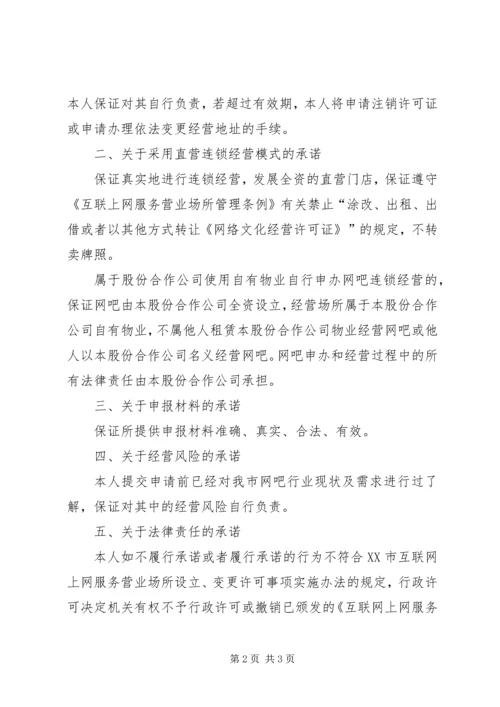 本人保证对其自行负责，若超过有效期，本人将申请注销许可证或申请办理依法变更经营地址的手续。

二、关于采用直营连锁经营模式的承诺

保证真实地进行连锁经营，发展全资的直营门店，保证遵守《互联上网服务营业场所管理条例》有关禁止“涂改、出租、出借或者以其他方式转让《网络文化经营许可证》”的规定，不转卖牌照。

属于股份合作公司使用自有物业自行申办网吧连锁经营的，保证网吧由本股份合作公司全资设立，经营场所属于本股份合作公司自有物业，不属他人租赁本股份合作公司物业经营网吧或他人以本股份合作公司名义经营网吧。网吧申办和经营过程中的所有法律责任由本股份合作公司承担。

三、关于申报材料的承诺

保证所提供申报材料准确、真实、合法、有效。

四、关于经营风险的承诺

本人提交申请前已经对我市网吧行业现状及需求进行过了解，保证对其中的经营风险自行负责。

五、关于法律责任的承诺

本人如不履行承诺或者履行承诺的行为不符合XX市互联网上网服务营业场所设立、变更许可事项实施办法的规定，行政许可决定机关有权不予行政许可或撤销已颁发的《互联网上网服务

第2页 共3页